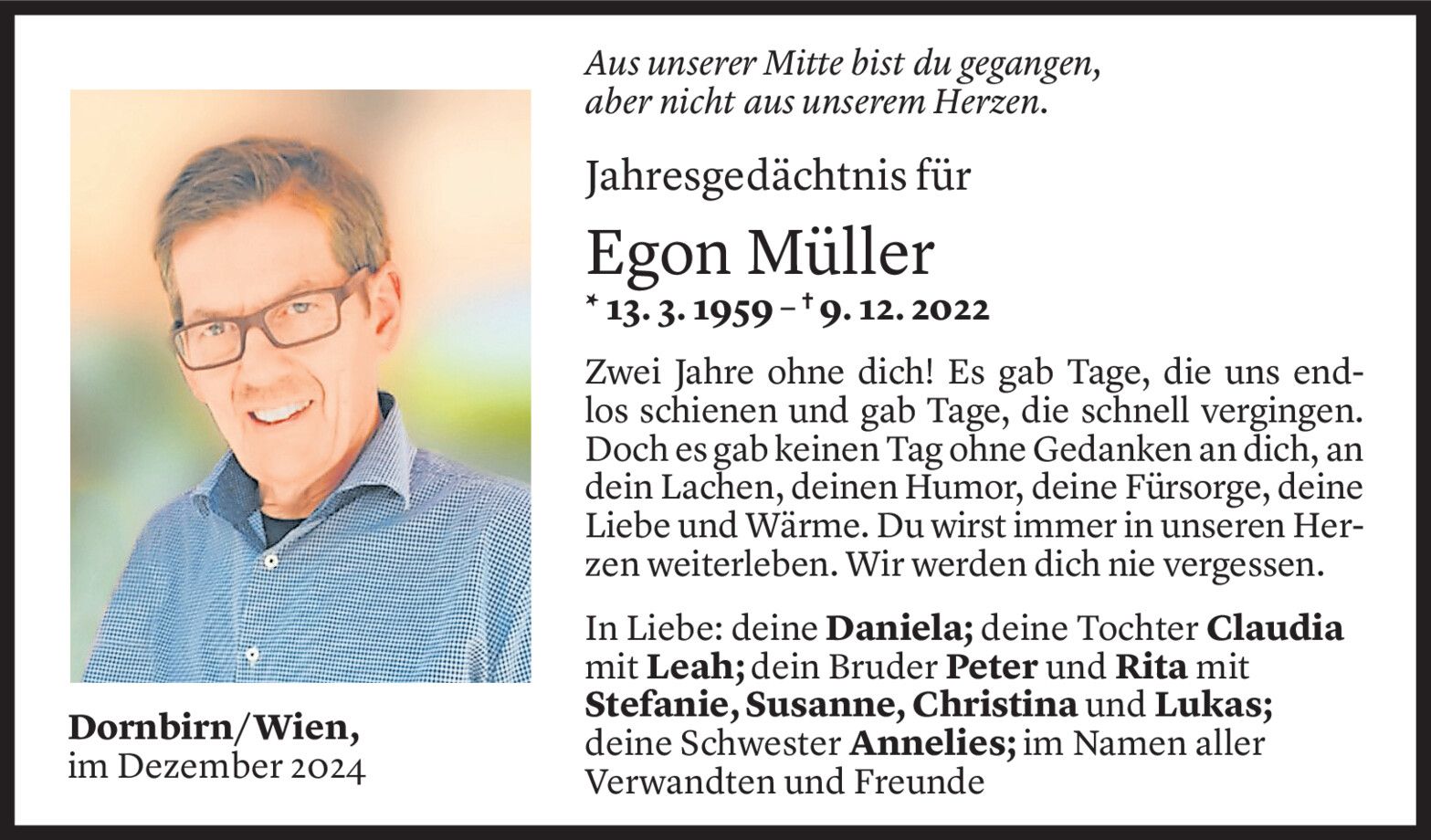 Aus unserer Mitte bist du gegangen,
aber nicht aus unserem Herzen.

Jahresgedächtnis für

Egon Müller

* 13. 3. 1959 – † 9. 12. 2022

Zwei Jahre ohne dich! Es gab Tage, die uns endlos schienen und gab Tage, die schnell vergingen. Doch es gab keinen Tag ohne Gedanken an dich, an dein Lachen, deinen Humor, deine Fürsorge, deine Liebe und Wärme. Du wirst immer in unseren Herzen weiterleben. Wir werden dich nie vergessen.

In Liebe: deine Daniela; deine Tochter Claudia mit Leah; dein Bruder Peter und Rita mit Stefanie, Susanne, Christina und Lukas; deine Schwester Annelies; im Namen aller Verwandten und Freunde

Dornbirn/Wien,
im Dezember 2024